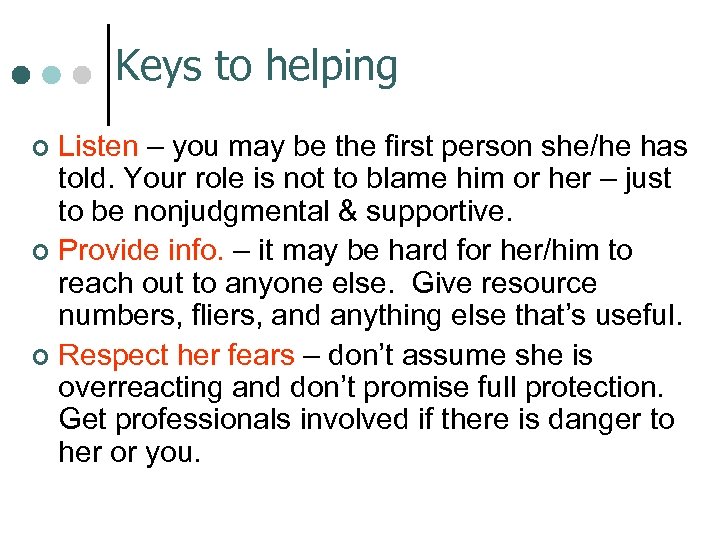 Keys to helping

Listen – you may be the first person she/he has told. Your role is not to blame him or her – just to be nonjudgmental & supportive.

Provide info. – it may be hard for her/him to reach out to anyone else. Give resource numbers, fliers, and anything else that's useful.

Respect her fears – don't assume she is overreacting and don't promise full protection. Get professionals involved if there is danger to her or you.